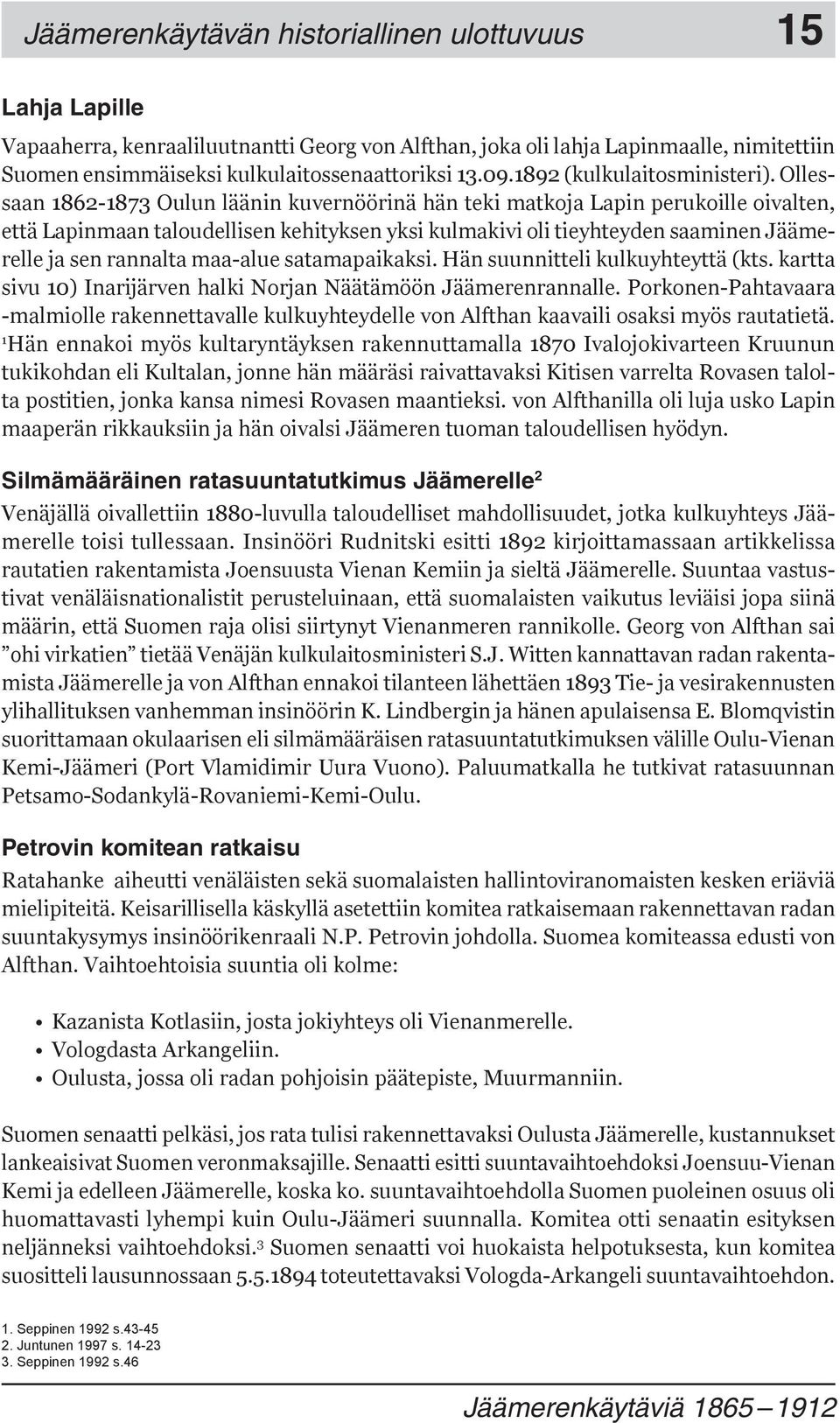 Jäämerenkäytävän historiallinen ulottuvuus 15

Lahja Lapille

Vapaaherra, kenraaliluutnantti Georg von Alfthan, joka oli lahja Lapinmaalle, nimitettiin Suomen ensimmäiseksi kulkulaitossenaattoriksi 13.09.1892 (kulkulaitosministeri). Ollessaan 1862-1873 Oulun läänin kuvernöörinä hän teki matkoja Lapin perukoille oivalten, että Lapinmaan taloudellisen kehityksen yksi kulmakivi oli tieyhteyden saaminen Jäämerelle ja sen rannalta maa-alue satamapaikaksi. Hän suunnitteli kulkuyhteyttä (kts. kartta sivu 10) Inarijärven halki Norjan Näätämöön Jäämerenrannalle. Porkonen-Pahtavaara -malmiolle rakennettavalle kulkuyhteydelle von Alfthan kaavaili osaksi myös rautatietä. $^1$Hän ennakoi myös kultaryntäyksen rakennuttamalla 1870 Ivalojokivarteen Kruunun tukikohdan eli Kultalan, jonne hän määräsi raivattavaksi Kitisen varrelta Rovasen talolta postitien, jonka kansa nimesi Rovasen maantieksi. von Alfthanilla oli luja usko Lapin maaperän rikkauksiin ja hän oivalsi Jäämeren tuoman taloudellisen hyödyn.

Silmämääräinen ratasuuntatutkimus Jäämerelle$^2$

Venäjällä oivallettiin 1880-luvulla taloudelliset mahdollisuudet, jotka kulkuyhteys Jäämerelle toisi tullessaan. Insinööri Rudnitski esitti 1892 kirjoittamassaan artikkelissa rautatien rakentamista Joensuusta Vienan Kemiin ja sieltä Jäämerelle. Suuntaa vastustivat venäläisnationalistit perusteluinaan, että suomalaisten vaikutus leviäisi jopa siinä määrin, että Suomen raja olisi siirtynyt Vienanmeren rannikolle. Georg von Alfthan sai ”ohi virkatien” tietää Venäjän kulkulaitosministeri S.J. Witten kannattavan radan rakentamista Jäämerelle ja von Alfthan ennakoi tilanteen lähettäen 1893 Tie- ja vesirakennusten ylihallituksen vanhemman insinöörin K. Lindbergin ja hänen apulaisensa E. Blomqvistin suorittamaan okulaarisen eli silmämääräisen ratasuuntatutkimuksen välille Oulu-Vienan Kemi-Jäämeri (Port Vlamidimir Uura Vuono). Paluumatkalla he tutkivat ratasuunnan Petsamo-Sodankylä-Rovaniemi-Kemi-Oulu.

Petrovin komitean ratkaisu

Ratahanke aiheutti venäläisten sekä suomalaisten hallintoviranomaisten kesken eriäviä mielipiteitä. Keisarillisella käskyllä asetettiin komitea ratkaisemaan rakennettavan radan suuntakysymys insinöörikenraali N.P. Petrovin johdolla. Suomea komiteassa edusti von Alfthan. Vaihtoehtoisia suuntia oli kolme:

• Kazanista Kotlasiin, josta jokiyhteys oli Vienanmerelle.
• Vologdasta Arkangeliin.
• Oulusta, jossa oli radan pohjoisin päätepiste, Muurmanniin.

Suomen senaatti pelkäsi, jos rata tulisi rakennettavaksi Oulusta Jäämerelle, kustannukset lankeaisivat Suomen veronmaksajille. Senaatti esitti suuntavaihtoehdoksi Joensuu-Vienan Kemi ja edelleen Jäämerelle, koska ko. suuntavaihtoehdolla Suomen puoleinen osuus oli huomattavasti lyhempi kuin Oulu-Jäämeri suunnalla. Komitea otti senaatin esityksen neljänneksi vaihtoehdoksi.$^3$ Suomen senaatti voi huokaista helpotuksesta, kun komitea suositteli lausunnossaan 5.5.1894 toteutettavaksi Vologda-Arkangeli suuntavaihtoehdon.

1. Seppinen 1992 s.43-45
2. Juntunen 1997 s. 14-23
3. Seppinen 1992 s.46

Jäämerenkäytäviä 1865 – 1912